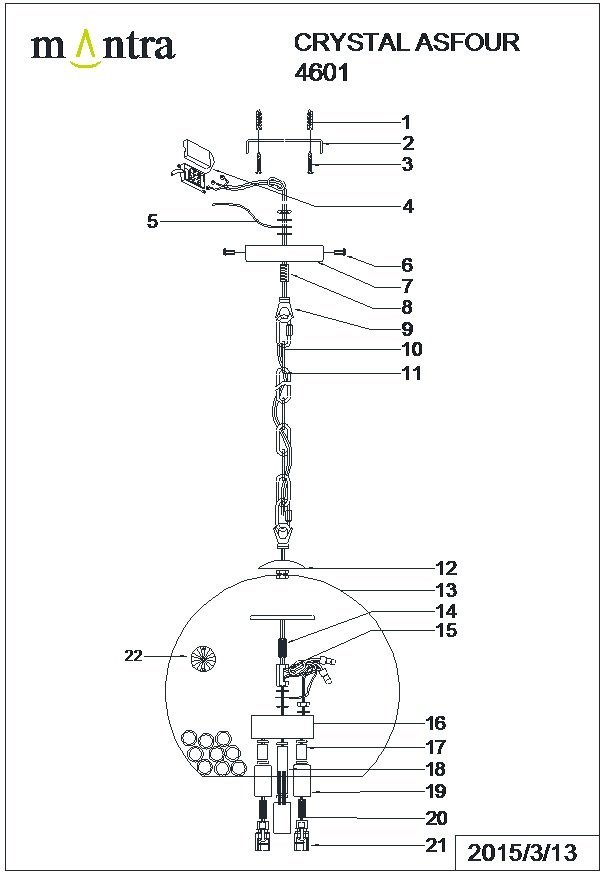 mantra

CRYSTAL ASFOUR
4601

1
2
3
4
5
6
7
8
9
10
11
12
13
14
15
22
16
17
18
19
20
21

2015/3/13